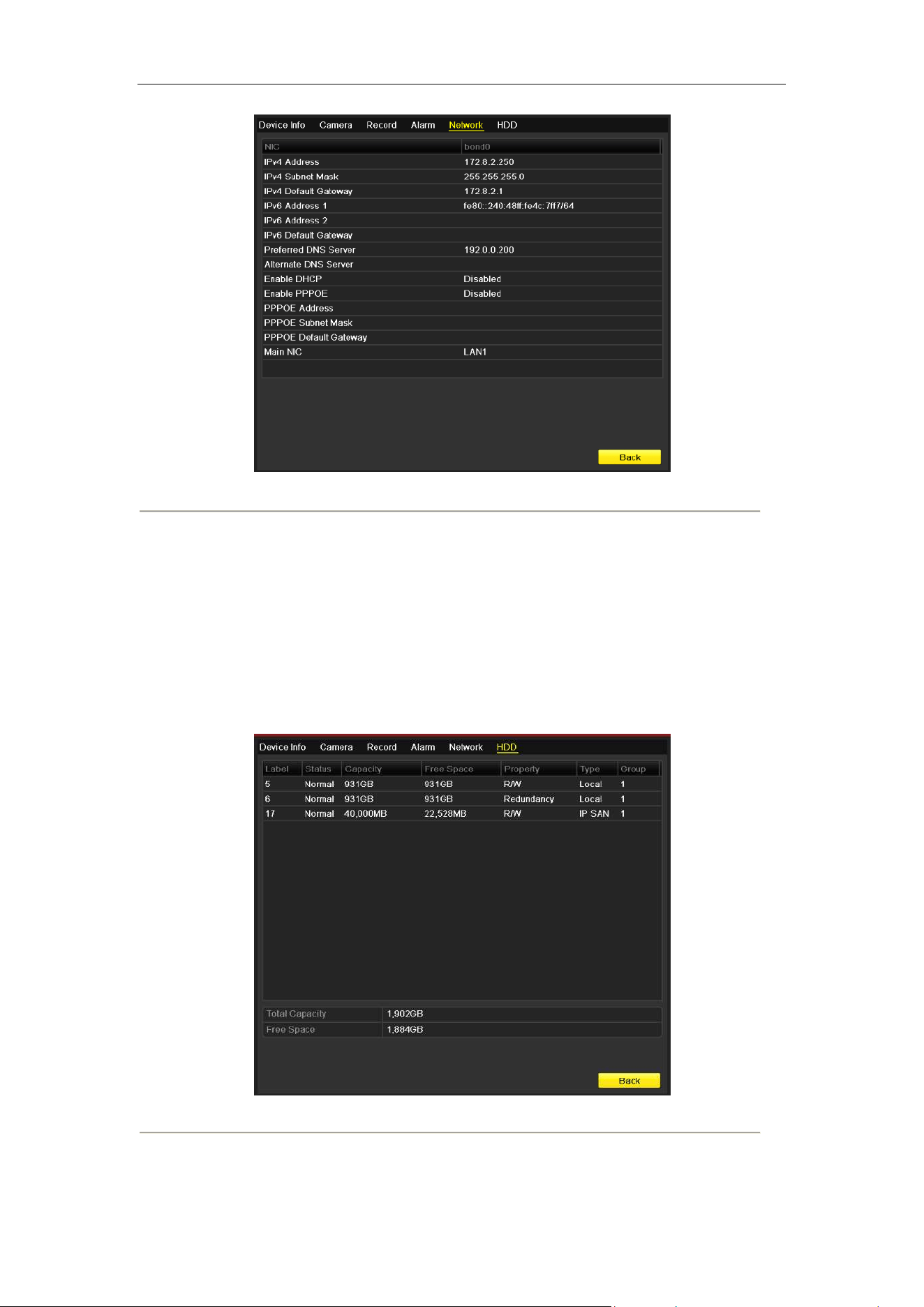 Device Info Camera Record Alarm Network HDD

| NIC | bond0 |
|---|---|
| IPv4 Address | 172.8.2.250 |
| IPv4 Subnet Mask | 255.255.255.0 |
| IPv4 Default Gateway | 172.8.2.1 |
| IPv6 Address 1 | fe80::240:48ff:fe4c:7ff7/64 |
| IPv6 Address 2 | |
| IPv6 Default Gateway | |
| Preferred DNS Server | 192.0.0.200 |
| Alternate DNS Server | |
| Enable DHCP | Disabled |
| Enable PPPOE | Disabled |
| PPPOE Address | |
| PPPOE Subnet Mask | |
| PPPOE Default Gateway | |
| Main NIC | LAN1 |

Back

Device Info Camera Record Alarm Network HDD

| Label | Status | Capacity | Free Space | Property | Type | Group |
|---|---|---|---|---|---|---|
| 5 | Normal | 931GB | 931GB | R/W | Local | 1 |
| 6 | Normal | 931GB | 931GB | Redundancy | Local | 1 |
| 17 | Normal | 40,000MB | 22,528MB | R/W | IP SAN | 1 |

| Total Capacity | 1,902GB |
|---|---|
| Free Space | 1,884GB |

Back